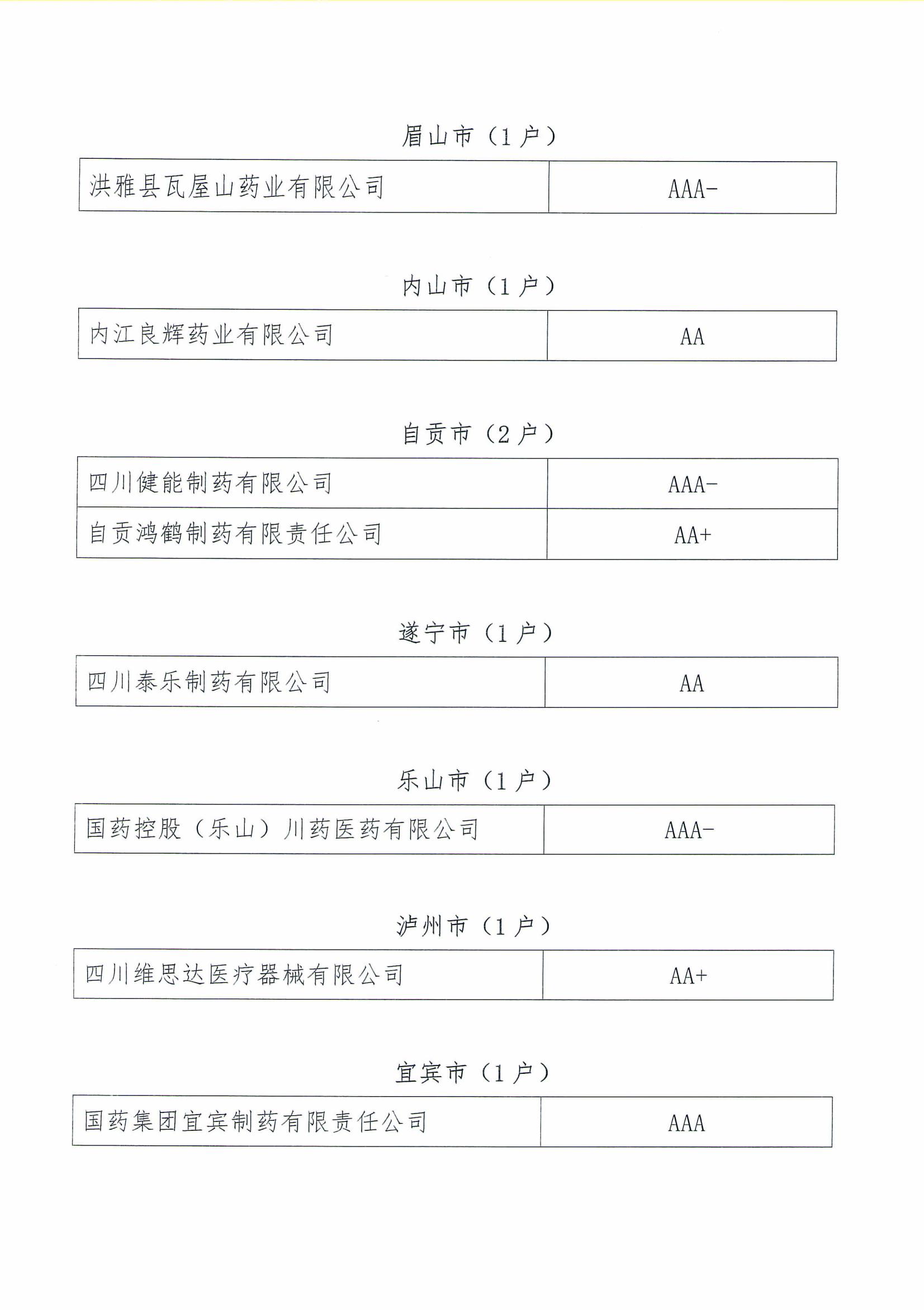 眉山市（1户）

| 洪雅县瓦屋山药业有限公司 | AAA- |
|---|---|

内山市（1户）

| 内江良辉药业有限公司 | AA |
|---|---|

自贡市（2户）

| 四川健能制药有限公司 | AAA- |
|---|---|
| 自贡鸿鹤制药有限责任公司 | AA+ |

遂宁市（1户）

| 四川泰乐制药有限公司 | AA |
|---|---|

乐山市（1户）

| 国药控股（乐山）川药医药有限公司 | AAA- |
|---|---|

泸州市（1户）

| 四川维思达医疗器械有限公司 | AA+ |
|---|---|

宜宾市（1户）

| 国药集团宜宾制药有限责任公司 | AAA |
|---|---|